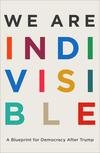 WE ARE

INDI
VISI
BLE

A Blueprint for Democracy After Trump